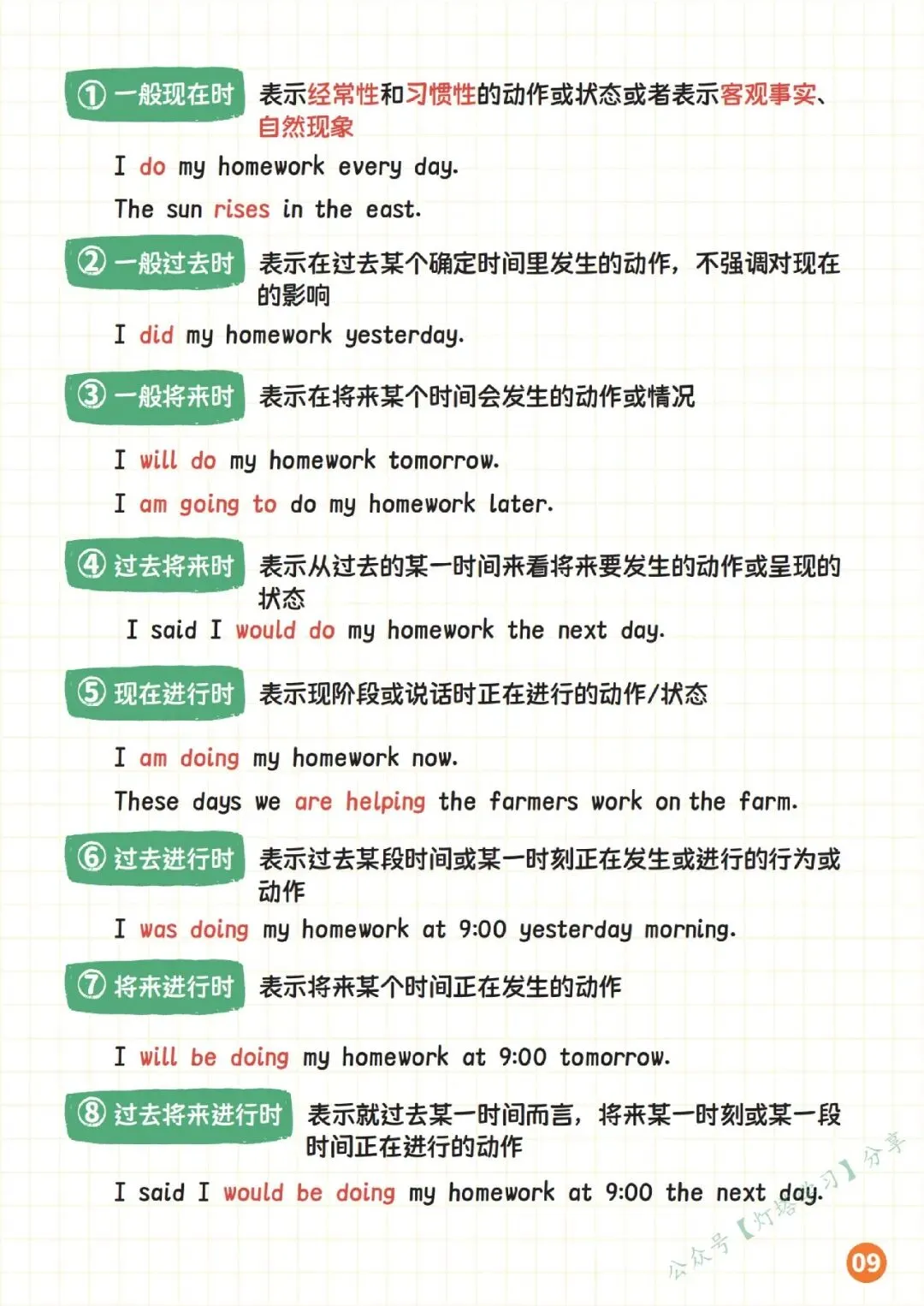 ① 一般现在时 表示经常性和习惯性的动作或状态或者表示客观事实、自然现象

I do my homework every day.

The sun rises in the east.

② 一般过去时 表示在过去某个确定时间里发生的动作，不强调对现在的影响

I did my homework yesterday.

③ 一般将来时 表示在将来某个时间会发生的动作或情况

I will do my homework tomorrow.

I am going to do my homework later.

④ 过去将来时 表示从过去的某一时间来看将来要发生的动作或呈现的状态

I said I would do my homework the next day.

⑤ 现在进行时 表示现阶段或说话时正在进行的动作/状态

I am doing my homework now.

These days we are helping the farmers work on the farm.

⑥ 过去进行时 表示过去某段时间或某一时刻正在发生或进行的行为或动作

I was doing my homework at 9:00 yesterday morning.

⑦ 将来进行时 表示将来某个时间正在发生的动作

I will be doing my homework at 9:00 tomorrow.

⑧ 过去将来进行时 表示就过去某一时间而言，将来某一时刻或某一段时间正在进行的动作

I said I would be doing my homework at 9:00 the next day.

公众号【灯塔学习】分享

09